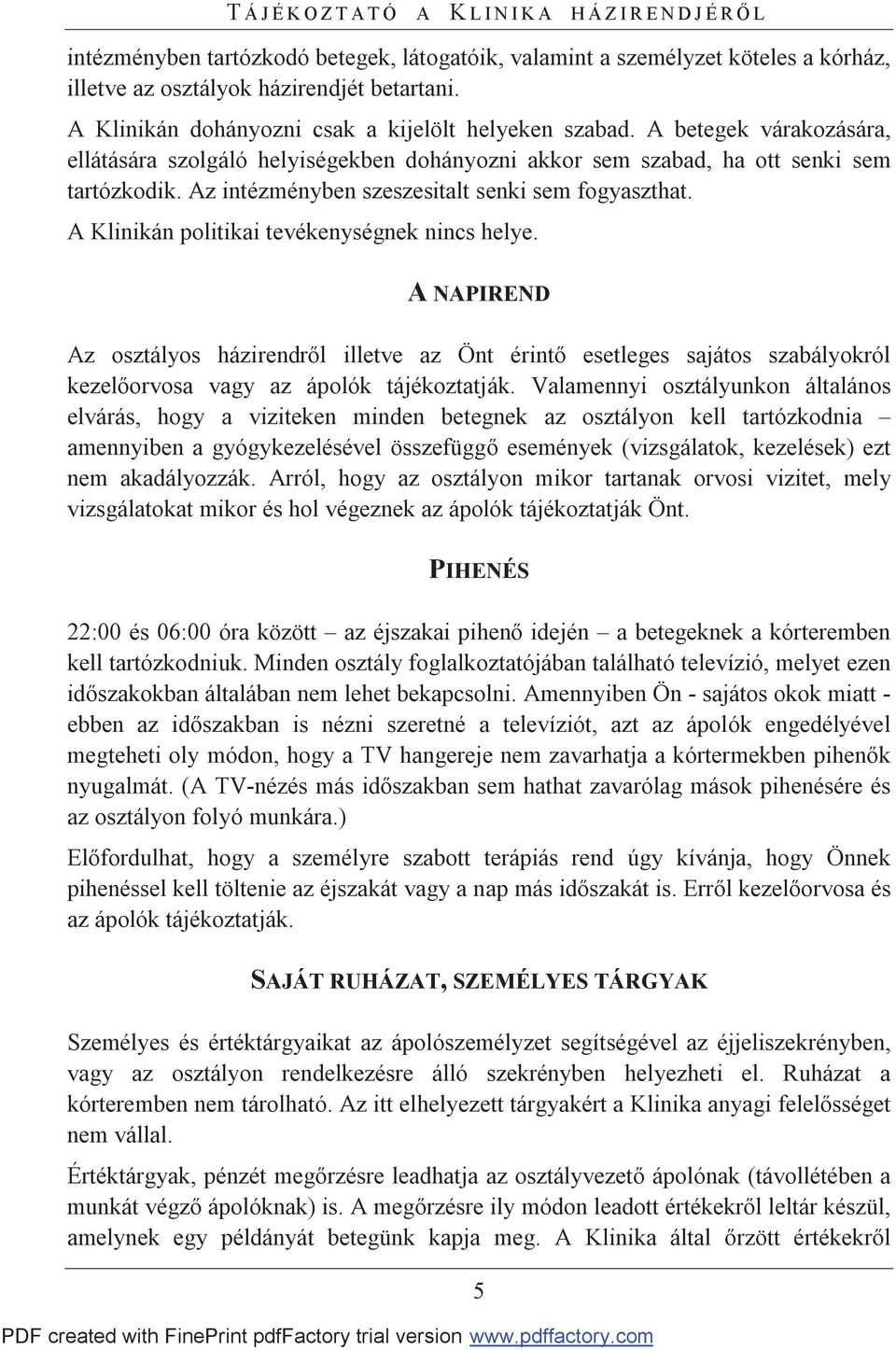 TÁJÉKOZTATÓ A KLINIKA HÁZIRENDJÉRŐL

intézményben tartózkodó betegek, látogatóik, valamint a személyzet köteles a kórház, illetve az osztályok házirendjét betartani.

A Klinikán dohányozni csak a kijelölt helyeken szabad. A betegek várakozására, ellátására szolgáló helyiségekben dohányozni akkor sem szabad, ha ott senki sem tartózkodik. Az intézményben szeszesitalt senki sem fogyaszthat.

A Klinikán politikai tevékenységnek nincs helye.

A NAPIREND

Az osztályos házirendről illetve az Önt érintő esetleges sajátos szabályokról kezelőorvosa vagy az ápolók tájékoztatják. Valamennyi osztályunkon általános elvárás, hogy a viziteken minden betegnek az osztályon kell tartózkodnia – amennyiben a gyógykezelésével összefüggő események (vizsgálatok, kezelések) ezt nem akadályozzák. Arról, hogy az osztályon mikor tartanak orvosi vizitet, mely vizsgálatokat mikor és hol végeznek az ápolók tájékoztatják Önt.

PIHENÉS

22:00 és 06:00 óra között – az éjszakai pihenő idején – a betegeknek a kórteremben kell tartózkodniuk. Minden osztály foglalkoztatójában található televízió, melyet ezen időszakokban általában nem lehet bekapcsolni. Amennyiben Ön - sajátos okok miatt - ebben az időszakban is nézni szeretné a televíziót, azt az ápolók engedélyével megteheti oly módon, hogy a TV hangereje nem zavarhatja a kórtermekben pihenők nyugalmát. (A TV-nézés más időszakban sem hathat zavarólag mások pihenésére és az osztályon folyó munkára.)

Előfordulhat, hogy a személyre szabott terápiás rend úgy kívánja, hogy Önnek pihenéssel kell töltenie az éjszakát vagy a nap más időszakát is. Erről kezelőorvosa és az ápolók tájékoztatják.

SAJÁT RUHÁZAT, SZEMÉLYES TÁRGYAK

Személyes és értéktárgyaikat az ápolószemélyzet segítségével az éjjeliszekrényben, vagy az osztályon rendelkezésre álló szekrényben helyezheti el. Ruházat a kórteremben nem tárolható. Az itt elhelyezett tárgyakért a Klinika anyagi felelősséget nem vállal.

Értéktárgyak, pénzét megőrzésre leadhatja az osztályvezető ápolónak (távollétében a munkát végző ápolóknak) is. A megőrzésre ily módon leadott értékekről leltár készül, amelynek egy példányát betegünk kapja meg. A Klinika által őrzött értékekről

5

PDF created with FinePrint pdfFactory trial version www.pdffactory.com